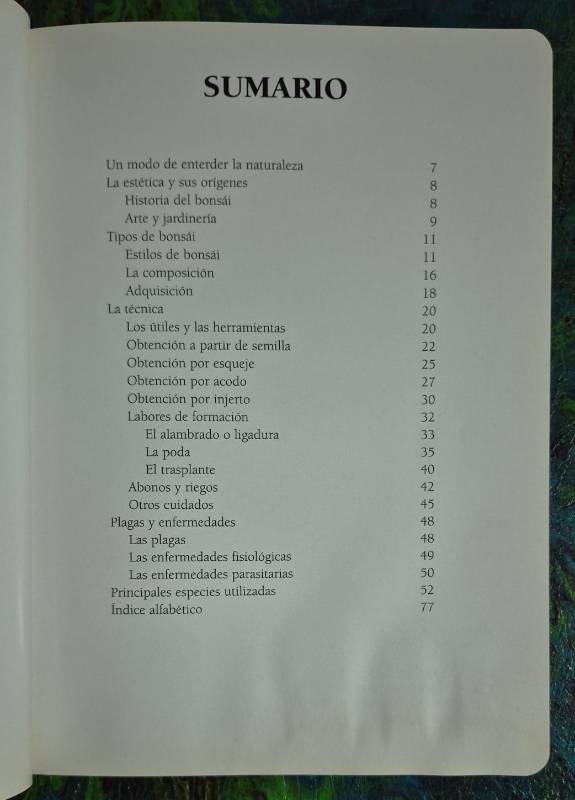 SUMARIO

Un modo de enterder la naturaleza 7
La estética y sus orígenes 8
Historia del bonsái 8
Arte y jardinería 9
Tipos de bonsái 11
Estilos de bonsái 11
La composición 16
Adquisición 18
La técnica 20
Los útiles y las herramientas 20
Obtención a partir de semilla 22
Obtención por esqueje 25
Obtención por acodo 27
Obtención por injerto 30
Labores de formación 32
El alambrado o ligadura 33
La poda 35
El trasplante 40
Abonos y riegos 42
Otros cuidados 45
Plagas y enfermedades 48
Las plagas 48
Las enfermedades fisiológicas 49
Las enfermedades parasitarias 50
Principales especies utilizadas 52
Índice alfabético 77